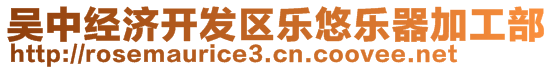 吴中经济开发区乐悠乐器加工部
http://rosemaurice3.cn.coovee.net